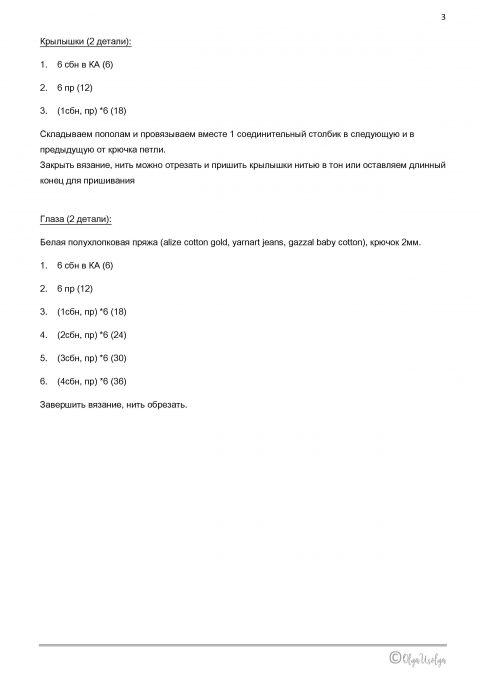 3

Крылышки (2 детали):

1. 6 сбн в КА (6)

2. 6 пр (12)

3. (1сбн, пр) *6 (18)

Складываем пополам и провязываем вместе 1 соединительный столбик в следующую и в предыдущую от крючка петли.
Закрыть вязание, нить можно отрезать и пришить крылышки нитью в тон или оставляем длинный конец для пришивания

Глаза (2 детали):

Белая полухлопковая пряжа (alize cotton gold, yarnart jeans, gazzal baby cotton), крючок 2мм.

1. 6 сбн в КА (6)

2. 6 пр (12)

3. (1сбн, пр) *6 (18)

4. (2сбн, пр) *6 (24)

5. (3сбн, пр) *6 (30)

6. (4сбн, пр) *6 (36)

Завершить вязание, нить обрезать.

©OlgaUsolga